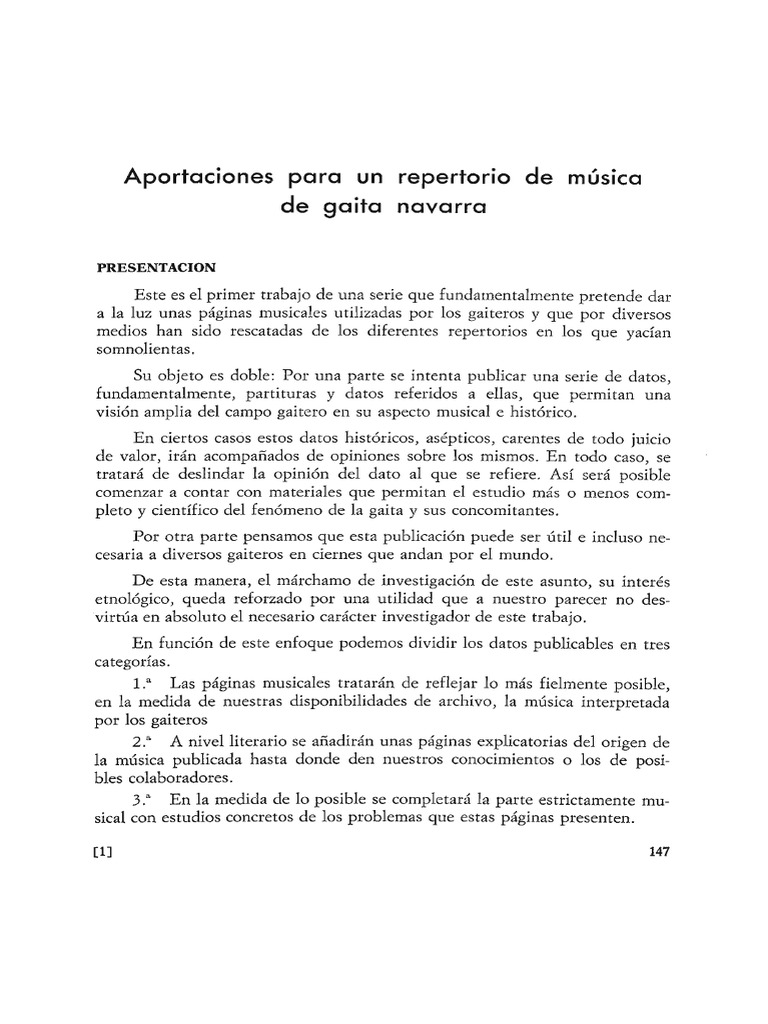 Aportaciones para un repertorio de música de gaita navarra

PRESENTACION

Este es el primer trabajo de una serie que fundamentalmente pretende dar a la luz unas páginas musicales utilizadas por los gaiteros y que por diversos medios han sido rescatadas de los diferentes repertorios en los que yacían somnolientas.

Su objeto es doble: Por una parte se intenta publicar una serie de datos, fundamentalmente, partituras y datos referidos a ellas, que permitan una visión amplia del campo gaitero en su aspecto musical e histórico.

En ciertos casos estos datos históricos, asépticos, carentes de todo juicio de valor, irán acompañados de opiniones sobre los mismos. En todo caso, se tratará de deslindar la opinión del dato al que se refiere. Así será posible comenzar a contar con materiales que permitan el estudio más o menos completo y científico del fenómeno de la gaita y sus concomitantes.

Por otra parte pensamos que esta publicación puede ser útil e incluso necesaria a diversos gaiteros en ciernes que andan por el mundo.

De esta manera, el márchamo de investigación de este asunto, su interés etnológico, queda reforzado por una utilidad que a nuestro parecer no desvirtúa en absoluto el necesario carácter investigador de este trabajo.

En función de este enfoque podemos dividir los datos publicables en tres categorías.

1.ª Las páginas musicales tratarán de reflejar lo más fielmente posible, en la medida de nuestras disponibilidades de archivo, la música interpretada por los gaiteros

2.ª A nivel literario se añadirán unas páginas explicatorias del origen de la música publicada hasta donde den nuestros conocimientos o los de posibles colaboradores.

3.ª En la medida de lo posible se completará la parte estrictamente musical con estudios concretos de los problemas que estas páginas presenten.

[1]

147